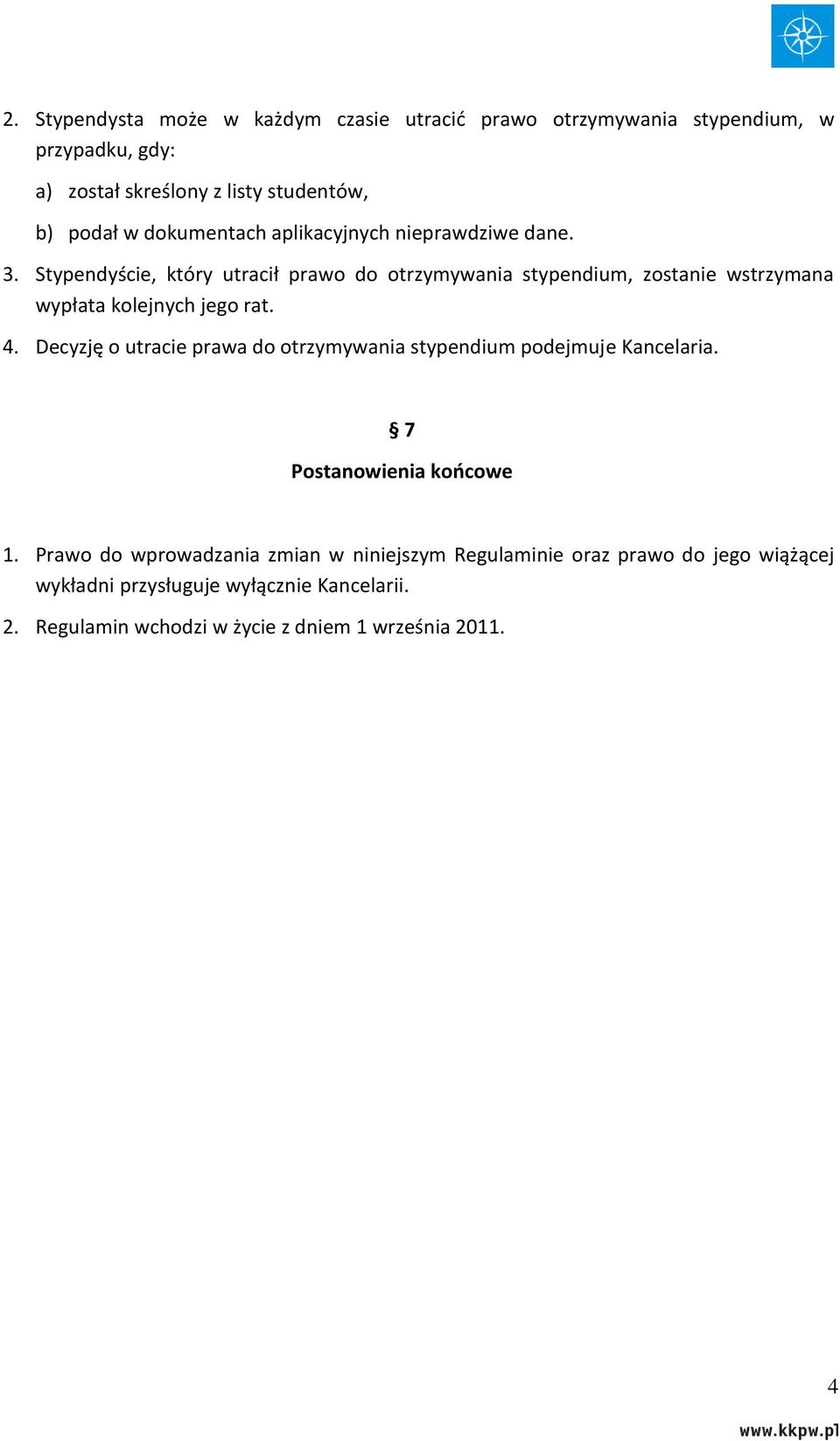 2. Stypendysta może w każdym czasie utracić prawo otrzymywania stypendium, w przypadku, gdy:

a) został skreślony z listy studentów,

b) podał w dokumentach aplikacyjnych nieprawdziwe dane.

3. Stypendyście, który utracił prawo do otrzymywania stypendium, zostanie wstrzymana wypłata kolejnych jego rat.

4. Decyzję o utracie prawa do otrzymywania stypendium podejmuje Kancelaria.

§ 7

Postanowienia końcowe

1. Prawo do wprowadzania zmian w niniejszym Regulaminie oraz prawo do jego wiążącej wykładni przysługuje wyłącznie Kancelarii.

2. Regulamin wchodzi w życie z dniem 1 września 2011.

4

www.kkpw.pl